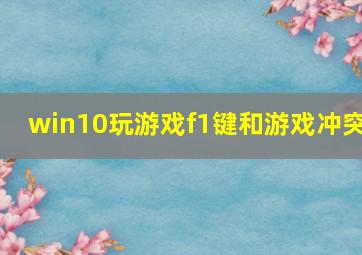 win10玩游戏f1键和游戏冲突